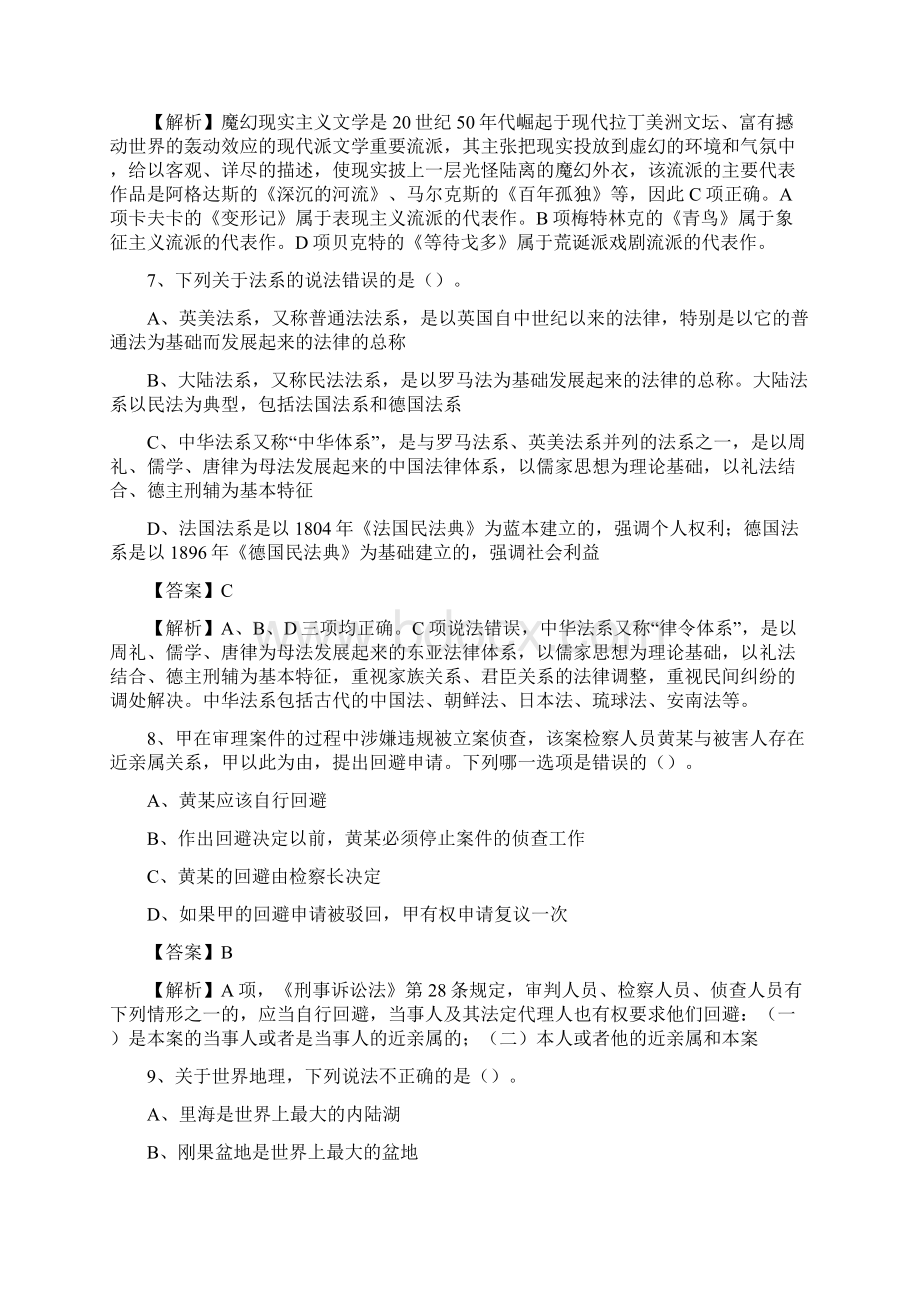 【解析】魔幻现实主义文学是20世纪50年代崛起于现代拉丁美洲文坛、富有撼动世界的轰动效应的现代派文学重要流派，其主张把现实投放到虚幻的环境和气氛中，给以客观、详尽的描述，使现实披上一层光怪陆离的魔幻外衣，该流派的主要代表作品是阿格达斯的《深沉的河流》、马尔克斯的《百年孤独》等，因此C项正确。A项卡夫卡的《变形记》属于表现主义流派的代表作。B项梅特林克的《青鸟》属于象征主义流派的代表作。D项贝克特的《等待戈多》属于荒诞派戏剧流派的代表作。

7、下列关于法系的说法错误的是（）。

A、英美法系，又称普通法法系，是以英国自中世纪以来的法律，特别是以它的普通法为基础而发展起来的法律的总称

B、大陆法系，又称民法法系，是以罗马法为基础发展起来的法律的总称。大陆法系以民法为典型，包括法国法系和德国法系

C、中华法系又称“中华体系”，是与罗马法系、英美法系并列的法系之一，是以周礼、儒学、唐律为母法发展起来的中国法律体系，以儒家思想为理论基础，以礼法结合、德主刑辅为基本特征

D、法国法系是以1804年《法国民法典》为蓝本建立的，强调个人权利；德国法系是以1896年《德国民法典》为基础建立的，强调社会利益

【答案】C

【解析】A、B、D三项均正确。C项说法错误，中华法系又称“律令体系”，是以周礼、儒学、唐律为母法发展起来的东亚法律体系，以儒家思想为理论基础，以礼法结合、德主刑辅为基本特征，重视家族关系、君臣关系的法律调整，重视民间纠纷的调处解决。中华法系包括古代的中国法、朝鲜法、日本法、琉球法、安南法等。

8、甲在审理案件的过程中涉嫌违规被立案侦查，该案检察人员黄某与被害人存在近亲属关系，甲以此为由，提出回避申请。下列哪一选项是错误的（）。

A、黄某应该自行回避

B、作出回避决定以前，黄某必须停止案件的侦查工作

C、黄某的回避由检察长决定

D、如果甲的回避申请被驳回，甲有权申请复议一次

【答案】B

【解析】A项，《刑事诉讼法》第28条规定，审判人员、检察人员、侦查人员有下列情形之一的，应当自行回避，当事人及其法定代理人也有权要求他们回避：（一）是本案的当事人或者是当事人的近亲属的；（二）本人或者他的近亲属和本案

9、关于世界地理，下列说法不正确的是（）。

A、里海是世界上最大的内陆湖

B、刚果盆地是世界上最大的盆地